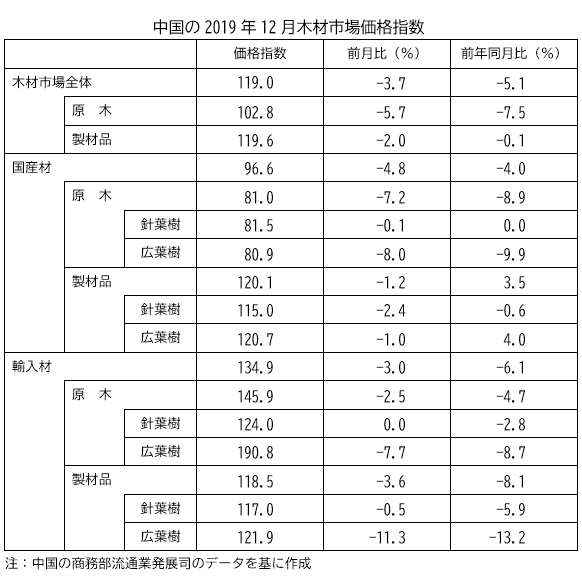 中国の 2019 年 12 月木材市場価格指数

| | | | 価格指数 | 前月比（%） | 前年同月比（%） |
|---|---|---|---|---|---|
| 木材市場全体 | | | 119.0 | -3.7 | -5.1 |
| | 原　木 | | 102.8 | -5.7 | -7.5 |
| | 製材品 | | 119.6 | -2.0 | -0.1 |
| 国産材 | | | 96.6 | -4.8 | -4.0 |
| | 原　木 | | 81.0 | -7.2 | -8.9 |
| | | 針葉樹 | 81.5 | -0.1 | 0.0 |
| | | 広葉樹 | 80.9 | -8.0 | -9.9 |
| | 製材品 | | 120.1 | -1.2 | 3.5 |
| | | 針葉樹 | 115.0 | -2.4 | -0.6 |
| | | 広葉樹 | 120.7 | -1.0 | 4.0 |
| 輸入材 | | | 134.9 | -3.0 | -6.1 |
| | 原　木 | | 145.9 | -2.5 | -4.7 |
| | | 針葉樹 | 124.0 | 0.0 | -2.8 |
| | | 広葉樹 | 190.8 | -7.7 | -8.7 |
| | 製材品 | | 118.5 | -3.6 | -8.1 |
| | | 針葉樹 | 117.0 | -0.5 | -5.9 |
| | | 広葉樹 | 121.9 | -11.3 | -13.2 |

注：中国の商務部流通業発展司のデータを基に作成